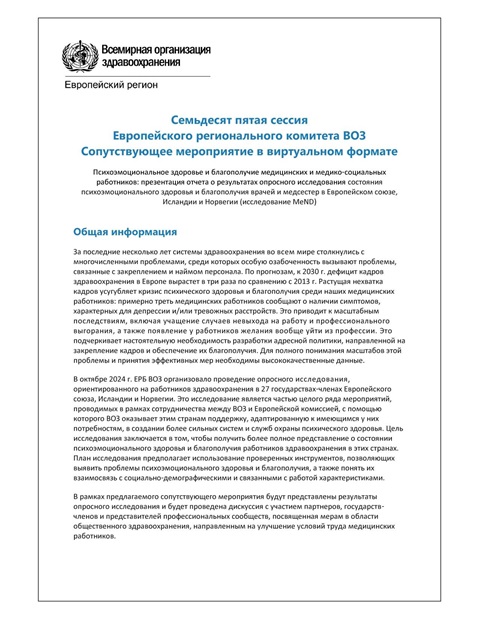 Всемирная организация здравоохранения

Европейский регион

Семьдесят пятая сессия
Европейского регионального комитета ВОЗ
Сопутствующее мероприятие в виртуальном формате

Психоэмоциональное здоровье и благополучие медицинских и медико-социальных работников: презентация отчета о результатах опросного исследования состояния психоэмоционального здоровья и благополучия врачей и медсестер в Европейском союзе, Исландии и Норвегии (исследование MeND)

Общая информация

За последние несколько лет системы здравоохранения во всем мире столкнулись с многочисленными проблемами, среди которых особую озабоченность вызывают проблемы, связанные с закреплением и наймом персонала. По прогнозам, к 2030 г. дефицит кадров здравоохранения в Европе вырастет в три раза по сравнению с 2013 г. Растущая нехватка кадров усугубляет кризис психического здоровья и благополучия среди наших медицинских работников: примерно треть медицинских работников сообщают о наличии симптомов, характерных для депрессии и/или тревожных расстройств. Это приводит к масштабным последствиям, включая учащение случаев невыхода на работу и профессионального выгорания, а также появление у работников желания вообще уйти из профессии. Это подчеркивает настоятельную необходимость разработки адресной политики, направленной на закрепление кадров и обеспечение их благополучия. Для полного понимания масштабов этой проблемы и принятия эффективных мер необходимы высококачественные данные.

В октябре 2024 г. ЕРБ ВОЗ организовало проведение опросного исследования, ориентированного на работников здравоохранения в 27 государствах-членах Европейского союза, Исландии и Норвегии. Это исследование является частью целого ряда мероприятий, проводимых в рамках сотрудничества между ВОЗ и Европейской комиссией, с помощью которого ВОЗ оказывает этим странам поддержку, адаптированную к имеющимся у них потребностям, в создании более сильных систем и служб охраны психического здоровья. Цель исследования заключается в том, чтобы получить более полное представление о состоянии психоэмоционального здоровья и благополучия работников здравоохранения в этих странах. План исследования предполагает использование проверенных инструментов, позволяющих выявить проблемы психоэмоционального здоровья и благополучия, а также понять их взаимосвязь с социально-демографическими и связанными с работой характеристиками.

В рамках предлагаемого сопутствующего мероприятия будут представлены результаты опросного исследования и будет проведена дискуссия с участием партнеров, государств-членов и представителей профессиональных сообществ, посвященная мерам в области общественного здравоохранения, направленным на улучшение условий труда медицинских работников.